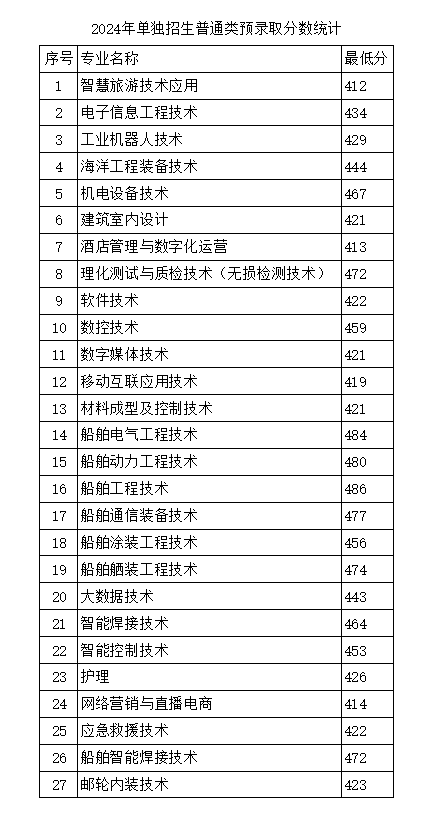 2024年单独招生普通类预录取分数统计

| 序号 | 专业名称 | 最低分 |
|---|---|---|
| 1 | 智慧旅游技术应用 | 412 |
| 2 | 电子信息工程技术 | 434 |
| 3 | 工业机器人技术 | 429 |
| 4 | 海洋工程装备技术 | 444 |
| 5 | 机电设备技术 | 467 |
| 6 | 建筑室内设计 | 421 |
| 7 | 酒店管理与数字化运营 | 413 |
| 8 | 理化测试与质检技术（无损检测技术） | 472 |
| 9 | 软件技术 | 422 |
| 10 | 数控技术 | 459 |
| 11 | 数字媒体技术 | 421 |
| 12 | 移动互联应用技术 | 419 |
| 13 | 材料成型及控制技术 | 421 |
| 14 | 船舶电气工程技术 | 484 |
| 15 | 船舶动力工程技术 | 480 |
| 16 | 船舶工程技术 | 486 |
| 17 | 船舶通信装备技术 | 477 |
| 18 | 船舶涂装工程技术 | 456 |
| 19 | 船舶舾装工程技术 | 474 |
| 20 | 大数据技术 | 443 |
| 21 | 智能焊接技术 | 464 |
| 22 | 智能控制技术 | 453 |
| 23 | 护理 | 426 |
| 24 | 网络营销与直播电商 | 414 |
| 25 | 应急救援技术 | 422 |
| 26 | 船舶智能焊接技术 | 472 |
| 27 | 邮轮内装技术 | 423 |